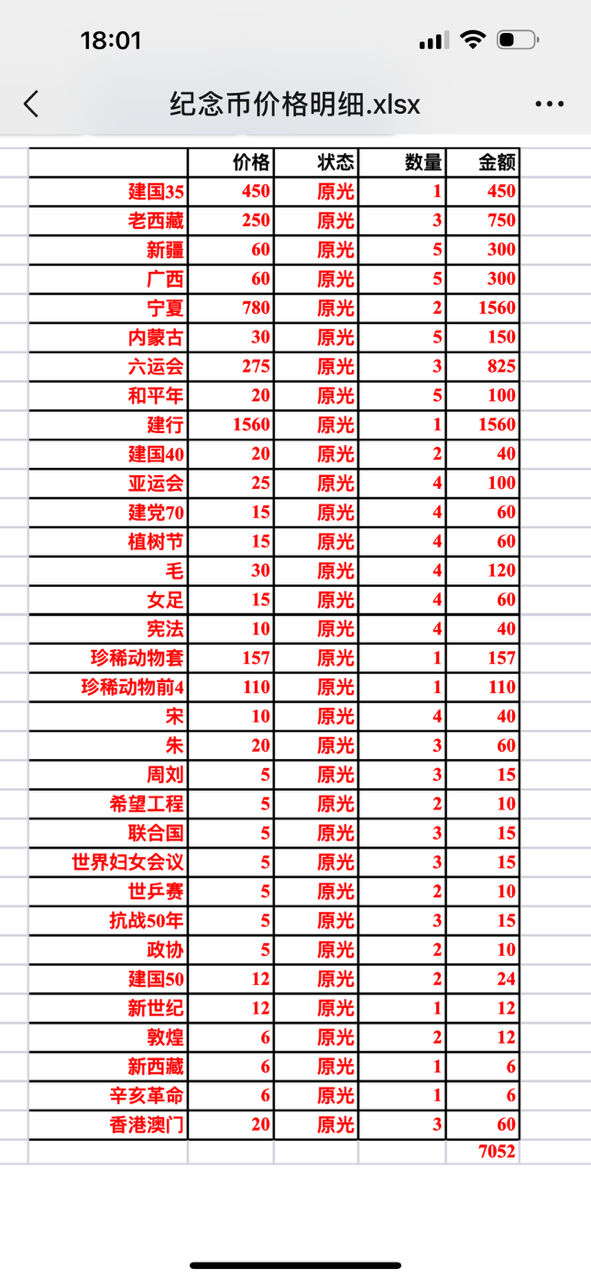 18:01

纪念币价格明细.xlsx

|  | 价格 | 状态 | 数量 | 金额 |
|---|---|---|---|---|
| 建国35 | 450 | 原光 | 1 | 450 |
| 老西藏 | 250 | 原光 | 3 | 750 |
| 新疆 | 60 | 原光 | 5 | 300 |
| 广西 | 60 | 原光 | 5 | 300 |
| 宁夏 | 780 | 原光 | 2 | 1560 |
| 内蒙古 | 30 | 原光 | 5 | 150 |
| 六运会 | 275 | 原光 | 3 | 825 |
| 和平年 | 20 | 原光 | 5 | 100 |
| 建行 | 1560 | 原光 | 1 | 1560 |
| 建国40 | 20 | 原光 | 2 | 40 |
| 亚运会 | 25 | 原光 | 4 | 100 |
| 建党70 | 15 | 原光 | 4 | 60 |
| 植树节 | 15 | 原光 | 4 | 60 |
| 毛 | 30 | 原光 | 4 | 120 |
| 女足 | 15 | 原光 | 4 | 60 |
| 宪法 | 10 | 原光 | 4 | 40 |
| 珍稀动物套 | 157 | 原光 | 1 | 157 |
| 珍稀动物前4 | 110 | 原光 | 1 | 110 |
| 宋 | 10 | 原光 | 4 | 40 |
| 朱 | 20 | 原光 | 3 | 60 |
| 周刘 | 5 | 原光 | 3 | 15 |
| 希望工程 | 5 | 原光 | 2 | 10 |
| 联合国 | 5 | 原光 | 3 | 15 |
| 世界妇女会议 | 5 | 原光 | 3 | 15 |
| 世乒赛 | 5 | 原光 | 2 | 10 |
| 抗战50年 | 5 | 原光 | 3 | 15 |
| 政协 | 5 | 原光 | 2 | 10 |
| 建国50 | 12 | 原光 | 2 | 24 |
| 新世纪 | 12 | 原光 | 1 | 12 |
| 敦煌 | 6 | 原光 | 2 | 12 |
| 新西藏 | 6 | 原光 | 1 | 6 |
| 辛亥革命 | 6 | 原光 | 1 | 6 |
| 香港澳门 | 20 | 原光 | 3 | 60 |
|  |  |  |  | 7052 |